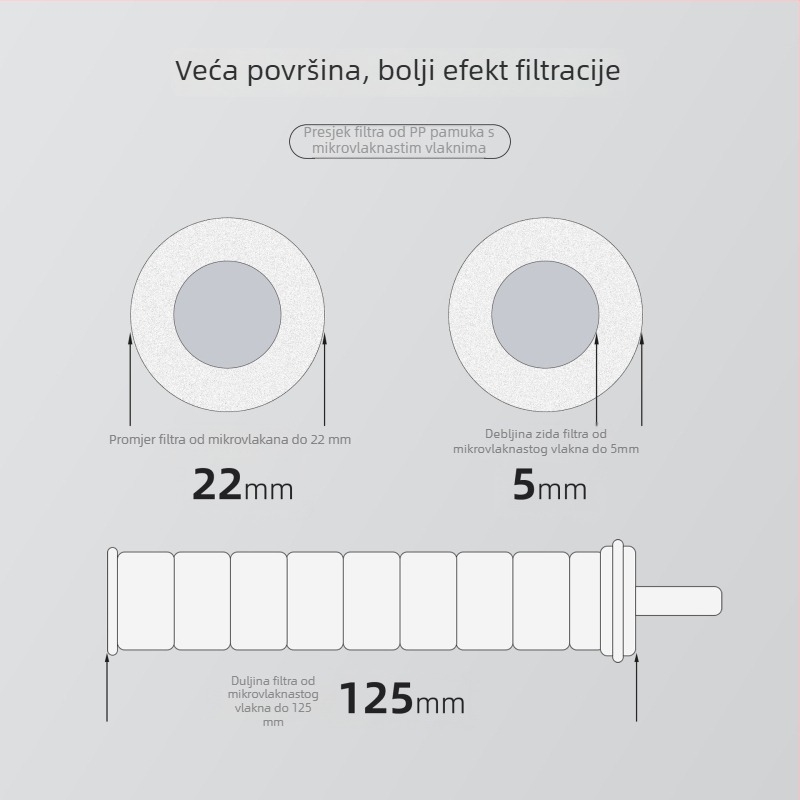 Veća površina, bolji efekt filtracije

Presjek filtra od PP pamuka s mikrovlaknastim vlaknima

Promjer filtra od mikrovlakana do 22 mm

22mm

Debljina zida filtra od mikrovlaknastog vlakna do 5mm

5mm

Duljina filtra od mikrovlaknastog vlakna do 125 mm

125mm